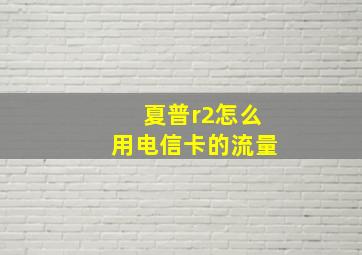 夏普r2怎么
用电信卡的流量